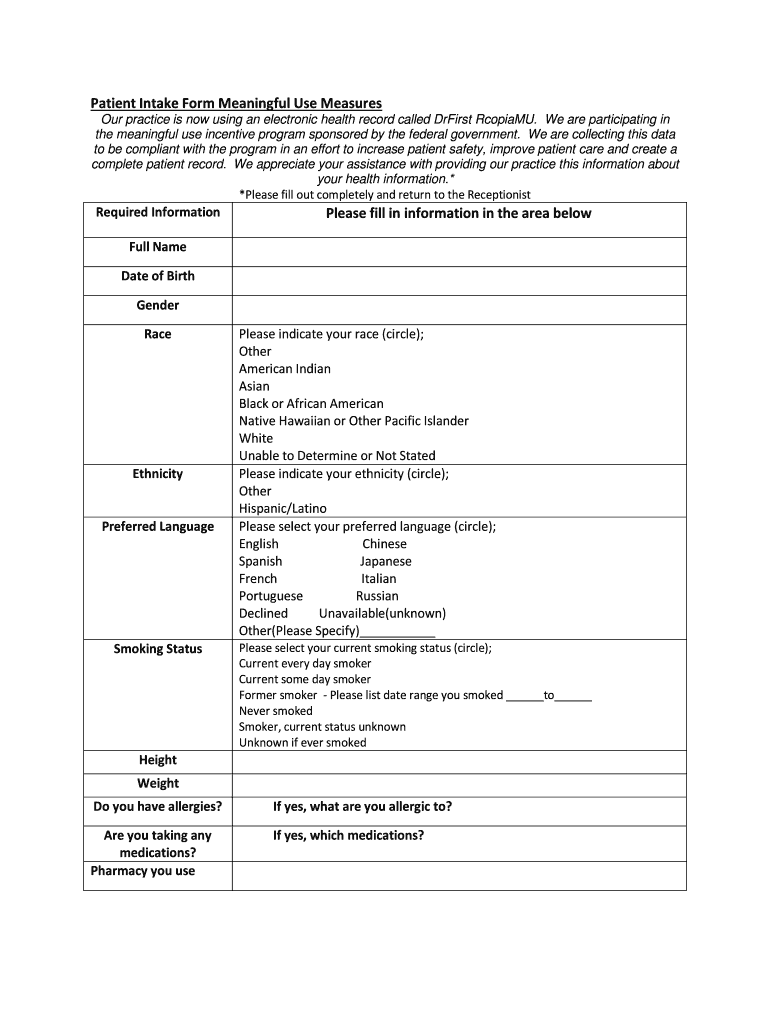 Patient Intake Form Meaningful Use Measures

Our practice is now using an electronic health record called DrFirst RcopiaMU. We are participating in the meaningful use incentive program sponsored by the federal government. We are collecting this data to be compliant with the program in an effort to increase patient safety, improve patient care and create a complete patient record. We appreciate your assistance with providing our practice this information about your health information.*

*Please fill out completely and return to the Receptionist

| Required Information | Please fill in information in the area below |
|---|---|
| Full Name | |
| Date of Birth | |
| Gender | |
| Race | Please indicate your race (circle); Other American Indian Asian Black or African American Native Hawaiian or Other Pacific Islander White Unable to Determine or Not Stated |
| Ethnicity | Please indicate your ethnicity (circle); Other Hispanic/Latino |
| Preferred Language | Please select your preferred language (circle); English Chinese Spanish Japanese French Italian Portuguese Russian Declined Unavailable(unknown) Other(Please Specify)___________ |
| Smoking Status | Please select your current smoking status (circle); Current every day smoker Current some day smoker Former smoker - Please list date range you smoked ______to______ Never smoked Smoker, current status unknown Unknown if ever smoked |
| Height | |
| Weight | |
| Do you have allergies? | If yes, what are you allergic to? |
| Are you taking any medications? | If yes, which medications? |
| Pharmacy you use | |